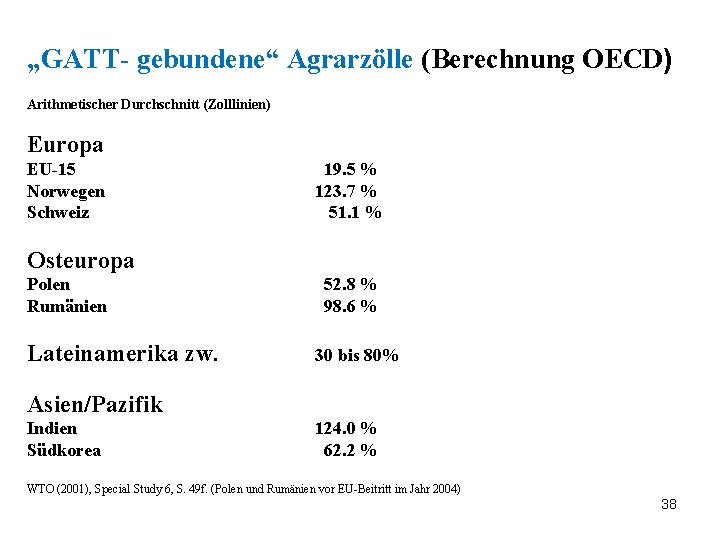 „GATT- gebundene“ Agrarzölle (Berechnung OECD)

Arithmetischer Durchschnitt (Zolllinien)

Europa
EU-15 19.5 %
Norwegen 123.7 %
Schweiz 51.1 %

Osteuropa
Polen 52.8 %
Rumänien 98.6 %

Lateinamerika zw. 30 bis 80%

Asien/Pazifik
Indien 124.0 %
Südkorea 62.2 %

WTO (2001), Special Study 6, S. 49f. (Polen und Rumänien vor EU-Beitritt im Jahr 2004)

38